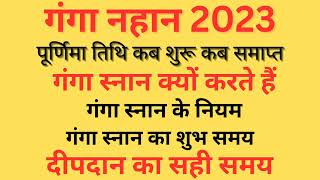 गंगा नहान 2023
पूर्णिमा तिथि कब शुरू कब समाप्त
गंगा स्नान क्यों करते हैं
गंगा स्नान के नियम
गंगा स्नान का शुभ समय
दीपदान का सही समय